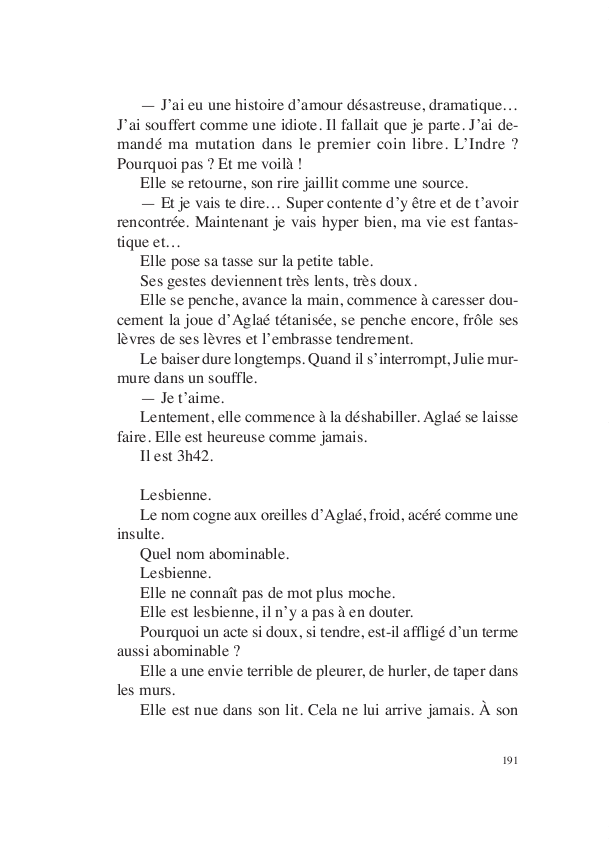 — J'ai eu une histoire d'amour désastreuse, dramatique… J'ai souffert comme une idiote. Il fallait que je parte. J'ai demandé ma mutation dans le premier coin libre. L'Indre ? Pourquoi pas ? Et me voilà !

Elle se retourne, son rire jaillit comme une source.

— Et je vais te dire… Super contente d'y être et de t'avoir rencontrée. Maintenant je vais hyper bien, ma vie est fantastique et…

Elle pose sa tasse sur la petite table.

Ses gestes deviennent très lents, très doux.

Elle se penche, avance la main, commence à caresser doucement la joue d'Aglaé tétanisée, se penche encore, frôle ses lèvres de ses lèvres et l'embrasse tendrement.

Le baiser dure longtemps. Quand il s'interrompt, Julie murmure dans un souffle.

— Je t'aime.

Lentement, elle commence à la déshabiller. Aglaé se laisse faire. Elle est heureuse comme jamais.

Il est 3h42.

Lesbienne.

Le nom cogne aux oreilles d'Aglaé, froid, acéré comme une insulte.

Quel nom abominable.

Lesbienne.

Elle ne connaît pas de mot plus moche.

Elle est lesbienne, il n'y a pas à en douter.

Pourquoi un acte si doux, si tendre, est-il affligé d'un terme aussi abominable ?

Elle a une envie terrible de pleurer, de hurler, de taper dans les murs.

Elle est nue dans son lit. Cela ne lui arrive jamais. À son

191